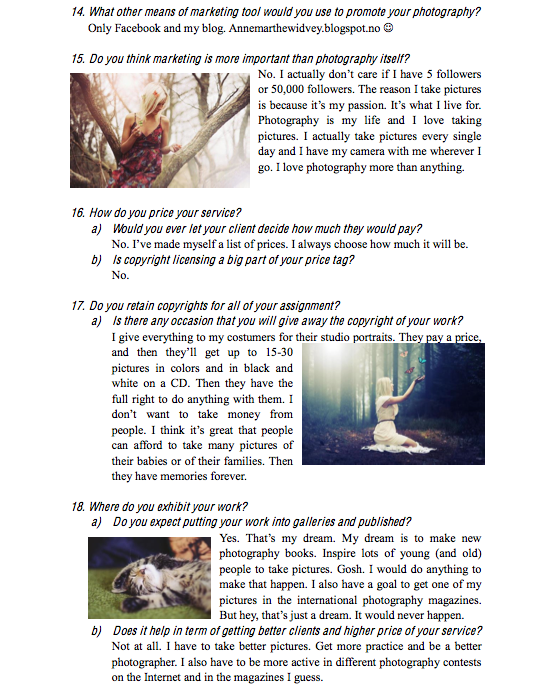 14. What other means of marketing tool would you use to promote your photography?
Only Facebook and my blog. Annemarthewidvey.blogspot.no ☺

15. Do you think marketing is more important than photography itself?
No. I actually don't care if I have 5 followers or 50,000 followers. The reason I take pictures is because it's my passion. It's what I live for. Photography is my life and I love taking pictures. I actually take pictures every single day and I have my camera with me wherever I go. I love photography more than anything.

16. How do you price your service?
a) Would you ever let your client decide how much they would pay?
No. I've made myself a list of prices. I always choose how much it will be.
b) Is copyright licensing a big part of your price tag?
No.

17. Do you retain copyrights for all of your assignment?
a) Is there any occasion that you will give away the copyright of your work?
I give everything to my costumers for their studio portraits. They pay a price, and then they'll get up to 15-30 pictures in colors and in black and white on a CD. Then they have the full right to do anything with them. I don't want to take money from people. I think it's great that people can afford to take many pictures of their babies or of their families. Then they have memories forever.

18. Where do you exhibit your work?
a) Do you expect putting your work into galleries and published?
Yes. That's my dream. My dream is to make new photography books. Inspire lots of young (and old) people to take pictures. Gosh. I would do anything to make that happen. I also have a goal to get one of my pictures in the international photography magazines. But hey, that's just a dream. It would never happen.
b) Does it help in term of getting better clients and higher price of your service?
Not at all. I have to take better pictures. Get more practice and be a better photographer. I also have to be more active in different photography contests on the Internet and in the magazines I guess.